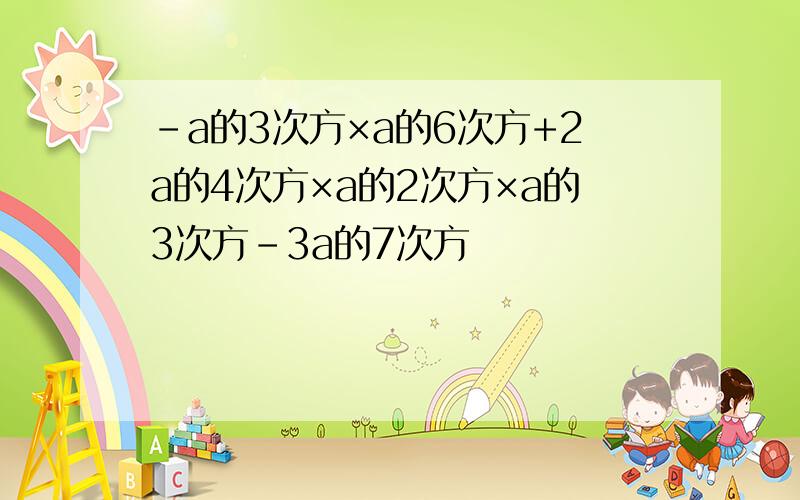 -a的3次方×a的6次方+2a的4次方×a的2次方×a的3次方-3a的7次方

A
B C